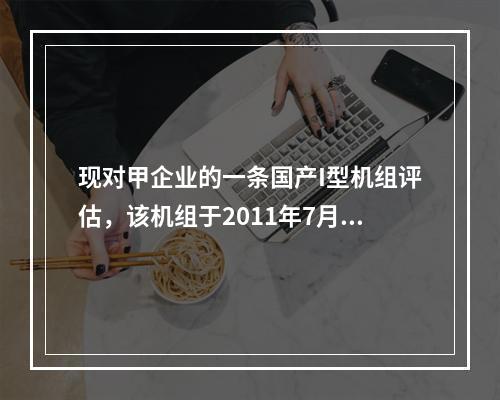 现对甲企业的一条国产I型机组评估，该机组于2011年7月...